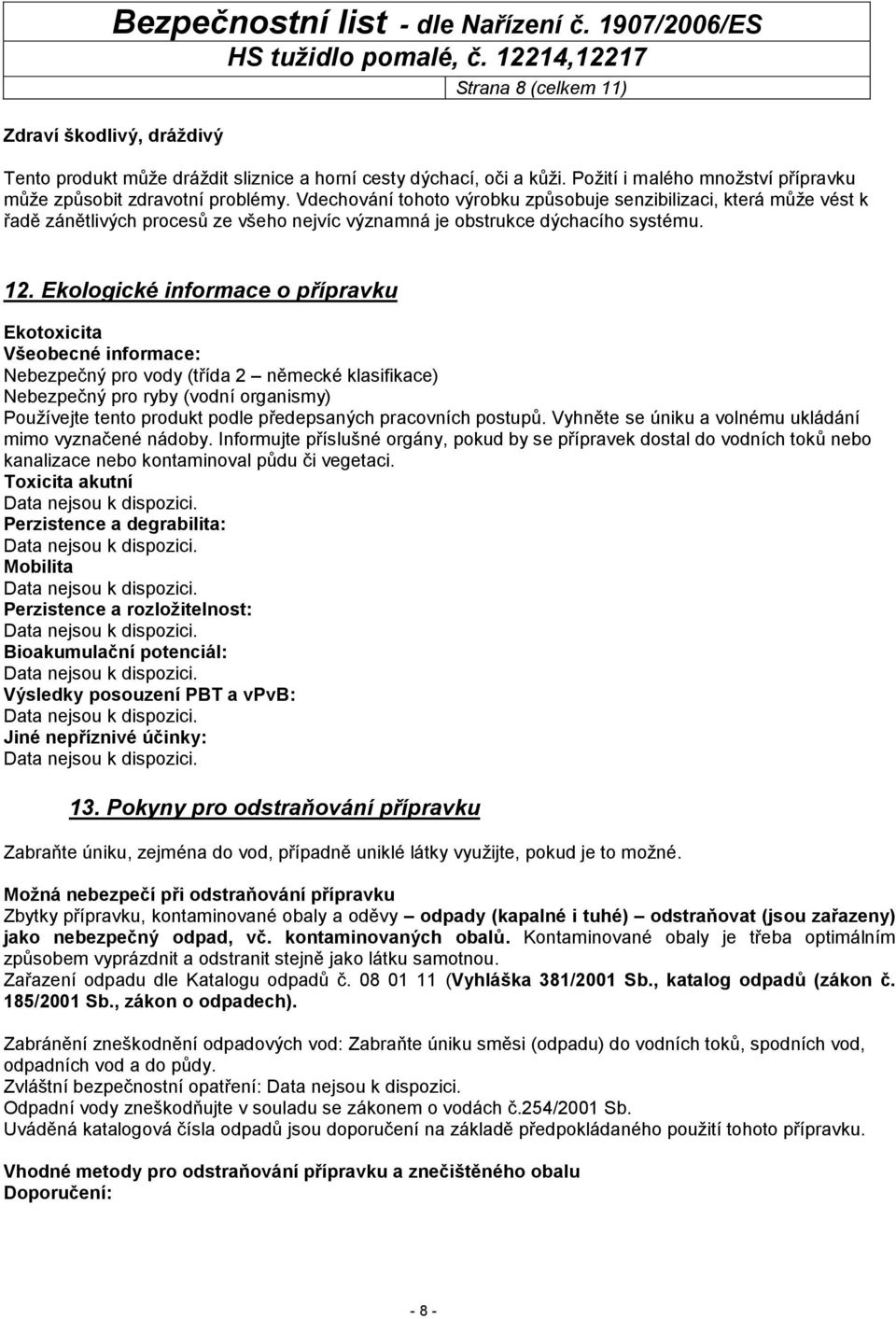 Bezpečnostní list - dle Nařízení č. 1907/2006/ES
HS tužidlo pomalé, č. 12214,12217
Strana 8 (celkem 11)

Zdraví škodlivý, dráždivý

Tento produkt může dráždit sliznice a horní cesty dýchací, oči a kůži. Požití i malého množství přípravku může způsobit zdravotní problémy. Vdechování tohoto výrobku způsobuje senzibilizaci, která může vést k řadě zánětlivých procesů ze všeho nejvíc významná je obstrukce dýchacího systému.

12. Ekologické informace o přípravku

Ekotoxicita
Všeobecné informace:
Nebezpečný pro vody (třída 2 – německé klasifikace)
Nebezpečný pro ryby (vodní organismy)
Používejte tento produkt podle předepsaných pracovních postupů. Vyhněte se úniku a volnému ukládání mimo vyznačené nádoby. Informujte příslušné orgány, pokud by se přípravek dostal do vodních toků nebo kanalizace nebo kontaminoval půdu či vegetaci.
Toxicita akutní
Data nejsou k dispozici.
Perzistence a degrabilita:
Data nejsou k dispozici.
Mobilita
Data nejsou k dispozici.
Perzistence a rozložitelnost:
Data nejsou k dispozici.
Bioakumulační potenciál:
Data nejsou k dispozici.
Výsledky posouzení PBT a vPvB:
Data nejsou k dispozici.
Jiné nepříznivé účinky:
Data nejsou k dispozici.

13. Pokyny pro odstraňování přípravku

Zabraňte úniku, zejména do vod, případně uniklé látky využijte, pokud je to možné.

Možná nebezpečí při odstraňování přípravku
Zbytky přípravku, kontaminované obaly a oděvy – odpady (kapalné i tuhé) – odstraňovat (jsou zařazeny) jako nebezpečný odpad, vč. kontaminovaných obalů. Kontaminované obaly je třeba optimálním způsobem vyprázdnit a odstranit stejně jako látku samotnou.
Zařazení odpadu dle Katalogu odpadů č. 08 01 11 (Vyhláška 381/2001 Sb., katalog odpadů (zákon č. 185/2001 Sb., zákon o odpadech).

Zabránění zneškodnění odpadových vod: Zabraňte úniku směsi (odpadu) do vodních toků, spodních vod, odpadních vod a do půdy.
Zvláštní bezpečnostní opatření: Data nejsou k dispozici.
Odpadní vody zneškodňujte v souladu se zákonem o vodách č.254/2001 Sb.
Uváděná katalogová čísla odpadů jsou doporučení na základě předpokládaného použití tohoto přípravku.

Vhodné metody pro odstraňování přípravku a znečištěného obalu
Doporučení:

- 8 -